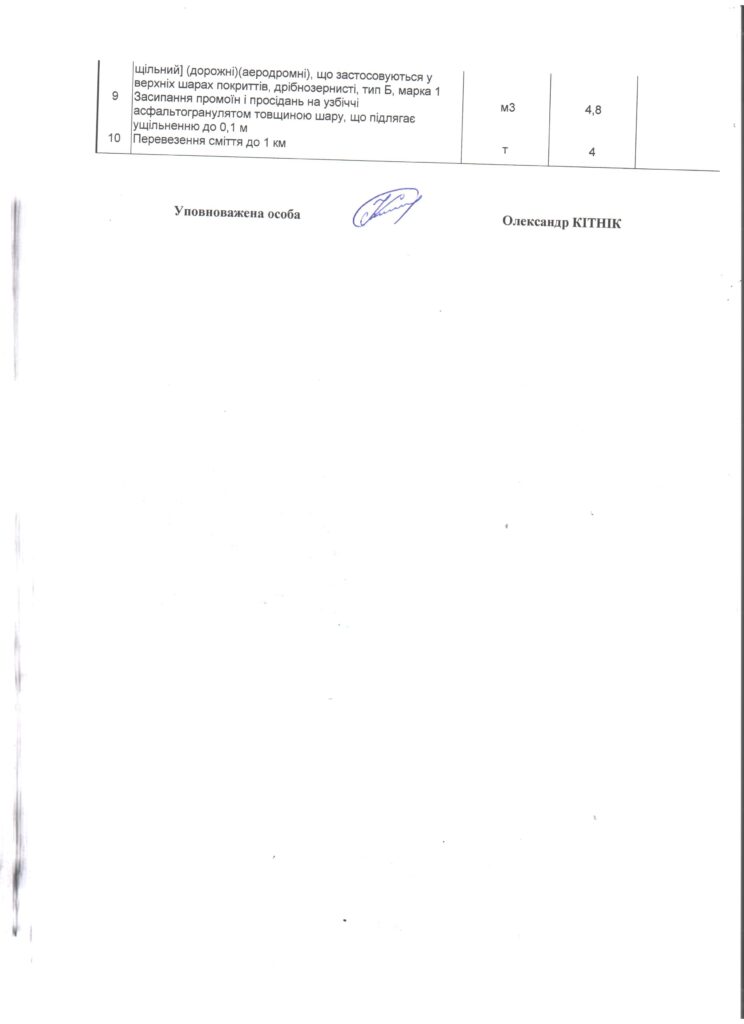 |  | щільний] (дорожні)(аеродромні), що застосовуються у верхніх шарах покриттів, дрібнозернисті, тип Б, марка 1 |  |  |  |
|---|---|---|---|---|
| 9 | Засипання промоїн і просідань на узбіччі асфальтогранулятом товщиною шару, що підлягає ущільненню до 0,1 м | м3 | 4,8 |  |
| 10 | Перевезення сміття до 1 км | т | 4 |  |

Уповноважена особа

Олександр КІТНІК